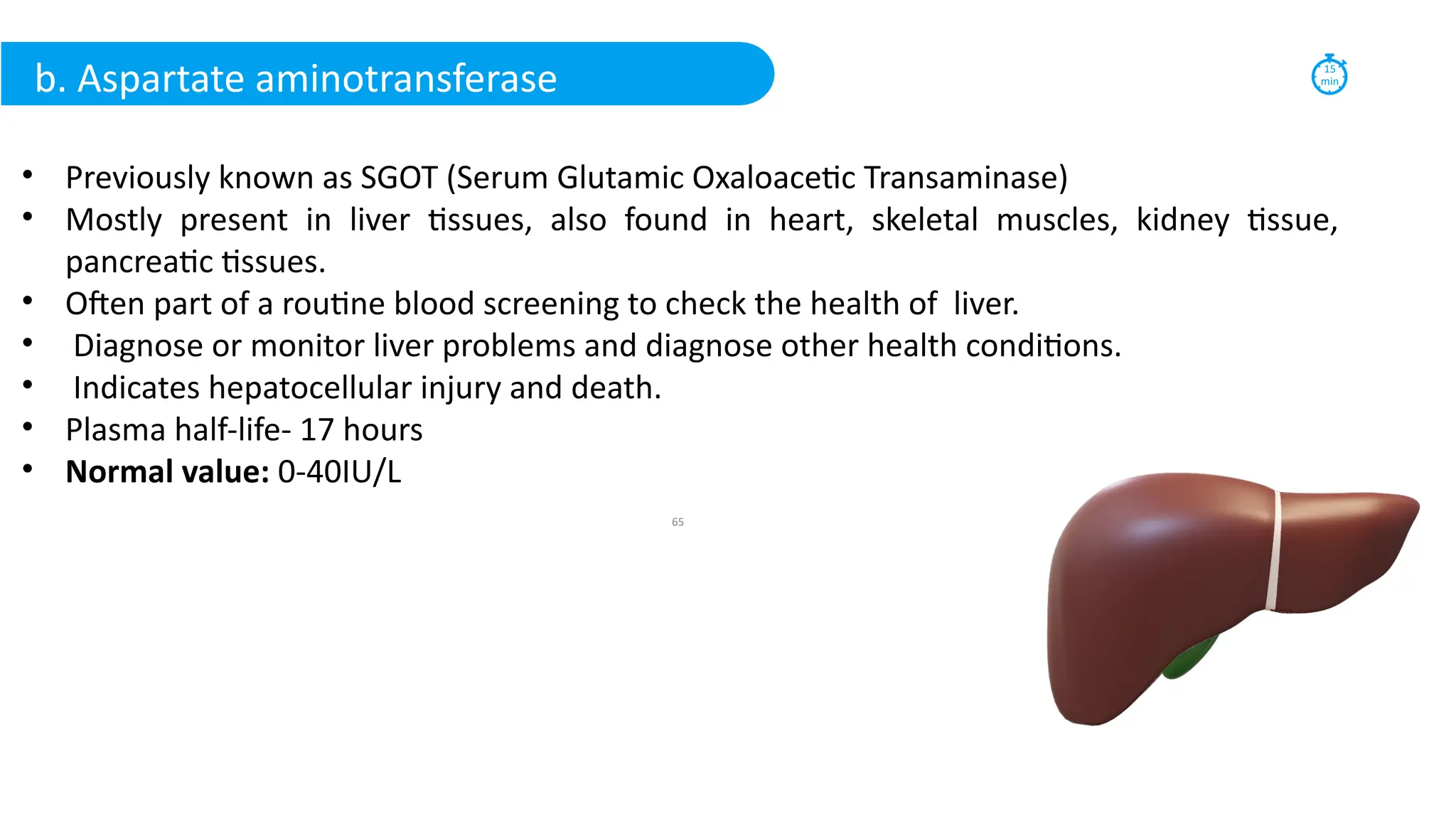 b. Aspartate aminotransferase

15 min

• Previously known as SGOT (Serum Glutamic Oxaloacetic Transaminase)
• Mostly present in liver tissues, also found in heart, skeletal muscles, kidney tissue, pancreatic tissues.
• Often part of a routine blood screening to check the health of liver.
• Diagnose or monitor liver problems and diagnose other health conditions.
• Indicates hepatocellular injury and death.
• Plasma half-life- 17 hours
• Normal value: 0-40IU/L

65